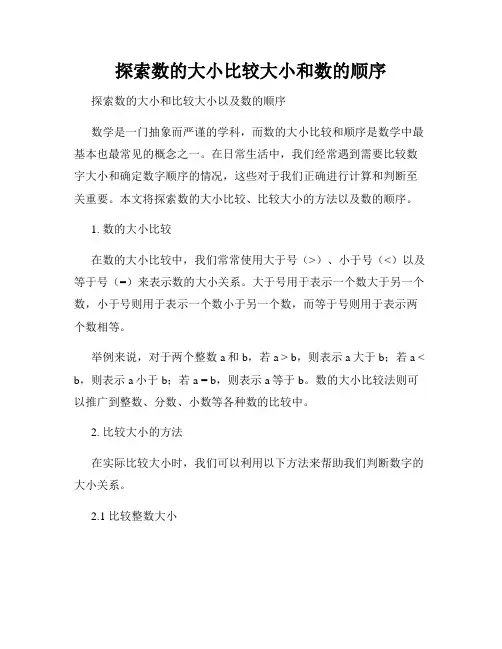 探索数的大小比较大小和数的顺序

探索数的大小和比较大小以及数的顺序

数学是一门抽象而严谨的学科，而数的大小比较和顺序是数学中最基本也最常见的概念之一。在日常生活中，我们经常遇到需要比较数字大小和确定数字顺序的情况，这些对于我们正确进行计算和判断至关重要。本文将探索数的大小比较、比较大小的方法以及数的顺序。

1. 数的大小比较

在数的大小比较中，我们常常使用大于号（>）、小于号（<）以及等于号（=）来表示数的大小关系。大于号用于表示一个数大于另一个数，小于号则用于表示一个数小于另一个数，而等于号则用于表示两个数相等。

举例来说，对于两个整数 a 和 b，若 a > b，则表示 a 大于 b；若 a < b，则表示 a 小于 b；若 a = b，则表示 a 等于 b。数的大小比较法则可以推广到整数、分数、小数等各种数的比较中。

2. 比较大小的方法

在实际比较大小时，我们可以利用以下方法来帮助我们判断数字的大小关系。

2.1 比较整数大小